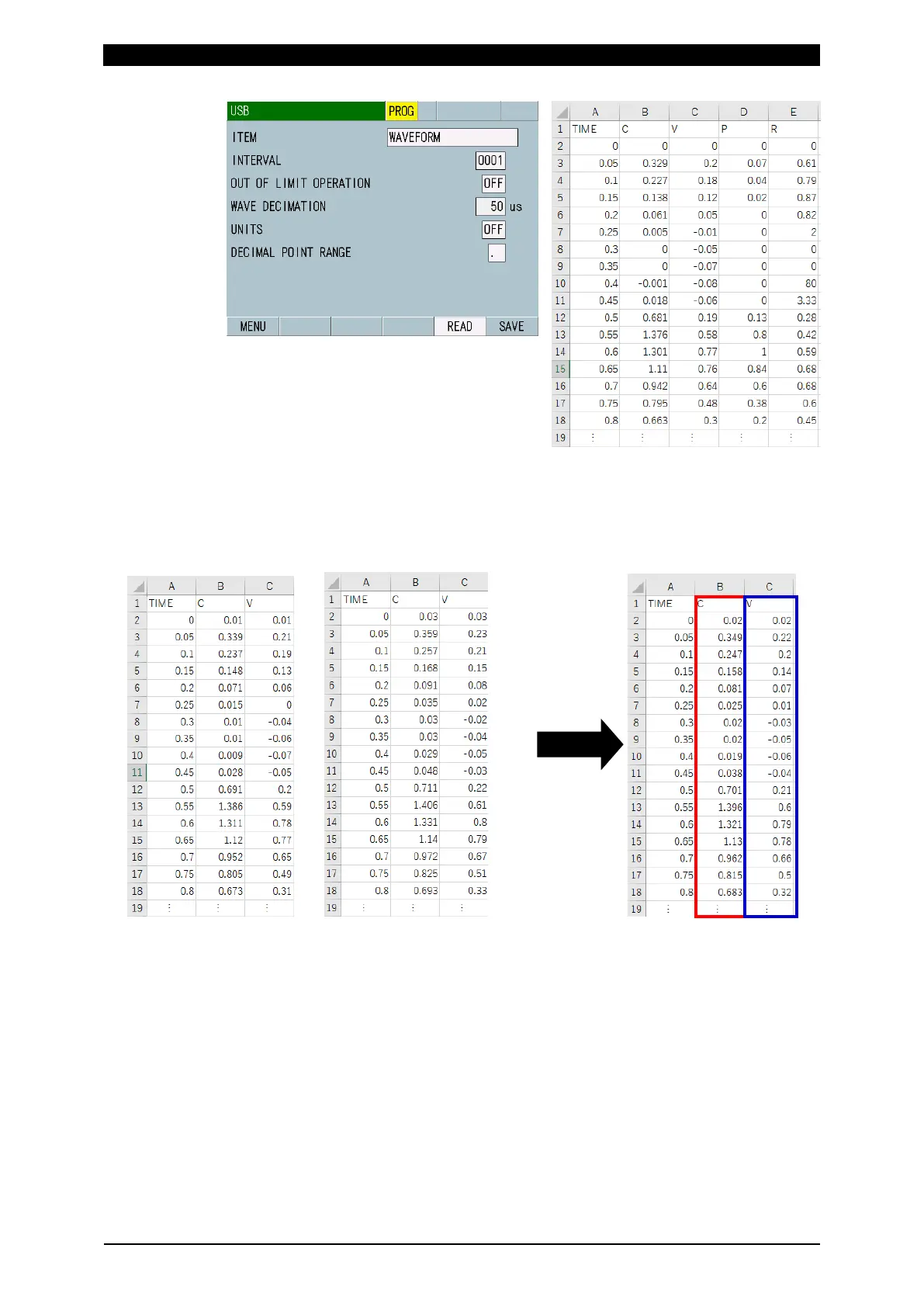 USB PROG

ITEM WAVEFORM

INTERVAL 0001

OUT OF LIMIT OPERATION OFF

WAVE DECIMATION 50 us

UNITS OFF

DECIMAL POINT RANGE .

MENU READ SAVE

| | A | B | C | D | E |
|---|---|---|---|---|---|
| 1 | TIME | C | V | P | R |
| 2 | 0 | 0 | 0 | 0 | 0 |
| 3 | 0.05 | 0.329 | 0.2 | 0.07 | 0.61 |
| 4 | 0.1 | 0.227 | 0.18 | 0.04 | 0.79 |
| 5 | 0.15 | 0.138 | 0.12 | 0.02 | 0.87 |
| 6 | 0.2 | 0.061 | 0.05 | 0 | 0.82 |
| 7 | 0.25 | 0.005 | -0.01 | 0 | 2 |
| 8 | 0.3 | 0 | -0.05 | 0 | 0 |
| 9 | 0.35 | 0 | -0.07 | 0 | 0 |
| 10 | 0.4 | -0.001 | -0.08 | 0 | 80 |
| 11 | 0.45 | 0.018 | -0.06 | 0 | 3.33 |
| 12 | 0.5 | 0.681 | 0.19 | 0.13 | 0.28 |
| 13 | 0.55 | 1.376 | 0.58 | 0.8 | 0.42 |
| 14 | 0.6 | 1.301 | 0.77 | 1 | 0.59 |
| 15 | 0.65 | 1.11 | 0.76 | 0.84 | 0.68 |
| 16 | 0.7 | 0.942 | 0.64 | 0.6 | 0.68 |
| 17 | 0.75 | 0.795 | 0.48 | 0.38 | 0.6 |
| 18 | 0.8 | 0.663 | 0.3 | 0.2 | 0.45 |
| 19 | ⋮ | ⋮ | ⋮ | ⋮ | ⋮ |

| | A | B | C |
|---|---|---|---|
| 1 | TIME | C | V |
| 2 | 0 | 0.01 | 0.01 |
| 3 | 0.05 | 0.339 | 0.21 |
| 4 | 0.1 | 0.237 | 0.19 |
| 5 | 0.15 | 0.148 | 0.13 |
| 6 | 0.2 | 0.071 | 0.06 |
| 7 | 0.25 | 0.015 | 0 |
| 8 | 0.3 | 0.01 | -0.04 |
| 9 | 0.35 | 0.01 | -0.06 |
| 10 | 0.4 | 0.009 | -0.07 |
| 11 | 0.45 | 0.028 | -0.05 |
| 12 | 0.5 | 0.691 | 0.2 |
| 13 | 0.55 | 1.386 | 0.59 |
| 14 | 0.6 | 1.311 | 0.78 |
| 15 | 0.65 | 1.12 | 0.77 |
| 16 | 0.7 | 0.952 | 0.65 |
| 17 | 0.75 | 0.805 | 0.49 |
| 18 | 0.8 | 0.673 | 0.31 |
| 19 | ⋮ | ⋮ | ⋮ |

| | A | B | C |
|---|---|---|---|
| 1 | TIME | C | V |
| 2 | 0 | 0.03 | 0.03 |
| 3 | 0.05 | 0.359 | 0.23 |
| 4 | 0.1 | 0.257 | 0.21 |
| 5 | 0.15 | 0.168 | 0.15 |
| 6 | 0.2 | 0.091 | 0.08 |
| 7 | 0.25 | 0.035 | 0.02 |
| 8 | 0.3 | 0.03 | -0.02 |
| 9 | 0.35 | 0.03 | -0.04 |
| 10 | 0.4 | 0.029 | -0.05 |
| 11 | 0.45 | 0.048 | -0.03 |
| 12 | 0.5 | 0.711 | 0.22 |
| 13 | 0.55 | 1.406 | 0.61 |
| 14 | 0.6 | 1.331 | 0.8 |
| 15 | 0.65 | 1.14 | 0.79 |
| 16 | 0.7 | 0.972 | 0.67 |
| 17 | 0.75 | 0.825 | 0.51 |
| 18 | 0.8 | 0.693 | 0.33 |
| 19 | ⋮ | ⋮ | ⋮ |

| | A | B | C |
|---|---|---|---|
| 1 | TIME | C | V |
| 2 | 0 | 0.02 | 0.02 |
| 3 | 0.05 | 0.349 | 0.22 |
| 4 | 0.1 | 0.247 | 0.2 |
| 5 | 0.15 | 0.158 | 0.14 |
| 6 | 0.2 | 0.081 | 0.07 |
| 7 | 0.25 | 0.025 | 0.01 |
| 8 | 0.3 | 0.02 | -0.03 |
| 9 | 0.35 | 0.02 | -0.05 |
| 10 | 0.4 | 0.019 | -0.06 |
| 11 | 0.45 | 0.038 | -0.04 |
| 12 | 0.5 | 0.701 | 0.21 |
| 13 | 0.55 | 1.396 | 0.6 |
| 14 | 0.6 | 1.321 | 0.79 |
| 15 | 0.65 | 1.13 | 0.78 |
| 16 | 0.7 | 0.962 | 0.66 |
| 17 | 0.75 | 0.815 | 0.5 |
| 18 | 0.8 | 0.683 | 0.32 |
| 19 | ⋮ | ⋮ | ⋮ |